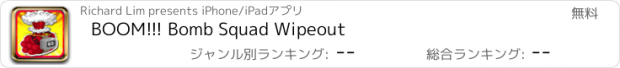 Richard Lim presents iPhone/iPadアプリ

無料

BOOM!!! Bomb Squad Wipeout

ジャンル別ランキング: --

総合ランキング: --